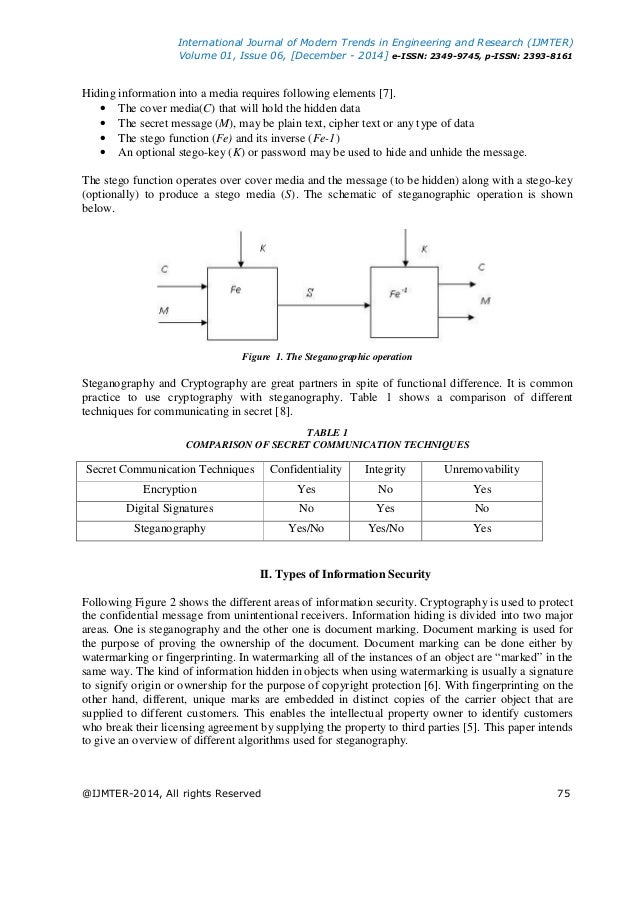 International Journal of Modern Trends in Engineering and Research (IJMTER)
Volume 01, Issue 06, [December - 2014] e-ISSN: 2349-9745, p-ISSN: 2393-8161

Hiding information into a media requires following elements [7].
• The cover media($C$) that will hold the hidden data
• The secret message ($M$), may be plain text, cipher text or any type of data
• The stego function ($Fe$) and its inverse ($Fe$-$1$)
• An optional stego-key ($K$) or password may be used to hide and unhide the message.

The stego function operates over cover media and the message (to be hidden) along with a stego-key (optionally) to produce a stego media ($S$). The schematic of steganographic operation is shown below.

K
C
M
Fe
S
K
$Fe^{-1}$
C
M

Figure 1. The Steganographic operation

Steganography and Cryptography are great partners in spite of functional difference. It is common practice to use cryptography with steganography. Table 1 shows a comparison of different techniques for communicating in secret [8].

TABLE 1
COMPARISON OF SECRET COMMUNICATION TECHNIQUES

| Secret Communication Techniques | Confidentiality | Integrity | Unremovability |
|---|---|---|---|
| Encryption | Yes | No | Yes |
| Digital Signatures | No | Yes | No |
| Steganography | Yes/No | Yes/No | Yes |

II. Types of Information Security

Following Figure 2 shows the different areas of information security. Cryptography is used to protect the confidential message from unintentional receivers. Information hiding is divided into two major areas. One is steganography and the other one is document marking. Document marking is used for the purpose of proving the ownership of the document. Document marking can be done either by watermarking or fingerprinting. In watermarking all of the instances of an object are “marked” in the same way. The kind of information hidden in objects when using watermarking is usually a signature to signify origin or ownership for the purpose of copyright protection [6]. With fingerprinting on the other hand, different, unique marks are embedded in distinct copies of the carrier object that are supplied to different customers. This enables the intellectual property owner to identify customers who break their licensing agreement by supplying the property to third parties [5]. This paper intends to give an overview of different algorithms used for steganography.

@IJMTER-2014, All rights Reserved 75